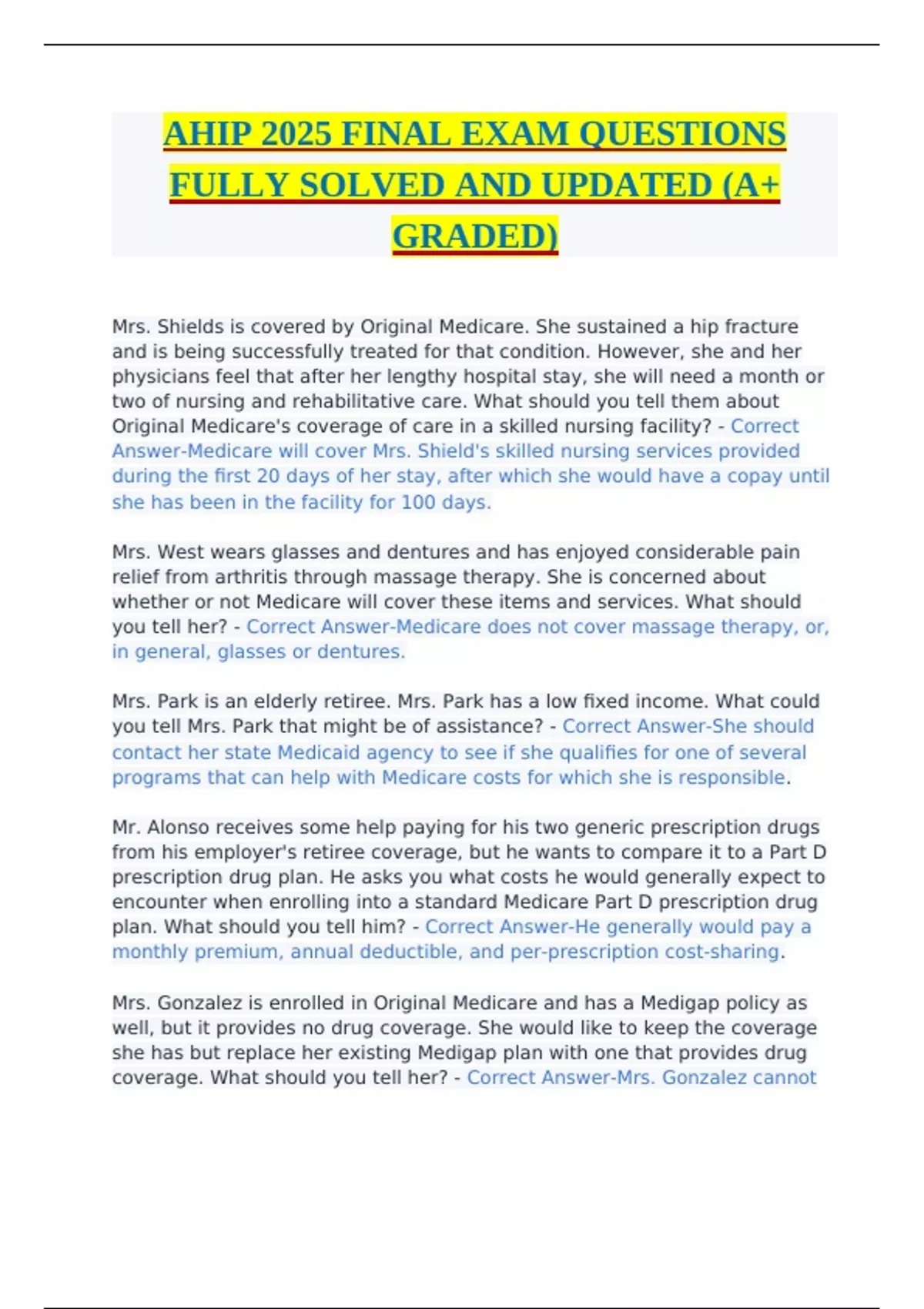 AHIP 2025 FINAL EXAM QUESTIONS FULLY SOLVED AND UPDATED (A+ GRADED)

Mrs. Shields is covered by Original Medicare. She sustained a hip fracture and is being successfully treated for that condition. However, she and her physicians feel that after her lengthy hospital stay, she will need a month or two of nursing and rehabilitative care. What should you tell them about Original Medicare's coverage of care in a skilled nursing facility? - Correct Answer-Medicare will cover Mrs. Shield's skilled nursing services provided during the first 20 days of her stay, after which she would have a copay until she has been in the facility for 100 days.

Mrs. West wears glasses and dentures and has enjoyed considerable pain relief from arthritis through massage therapy. She is concerned about whether or not Medicare will cover these items and services. What should you tell her? - Correct Answer-Medicare does not cover massage therapy, or, in general, glasses or dentures.

Mrs. Park is an elderly retiree. Mrs. Park has a low fixed income. What could you tell Mrs. Park that might be of assistance? - Correct Answer-She should contact her state Medicaid agency to see if she qualifies for one of several programs that can help with Medicare costs for which she is responsible.

Mr. Alonso receives some help paying for his two generic prescription drugs from his employer's retiree coverage, but he wants to compare it to a Part D prescription drug plan. He asks you what costs he would generally expect to encounter when enrolling into a standard Medicare Part D prescription drug plan. What should you tell him? - Correct Answer-He generally would pay a monthly premium, annual deductible, and per-prescription cost-sharing.

Mrs. Gonzalez is enrolled in Original Medicare and has a Medigap policy as well, but it provides no drug coverage. She would like to keep the coverage she has but replace her existing Medigap plan with one that provides drug coverage. What should you tell her? - Correct Answer-Mrs. Gonzalez cannot